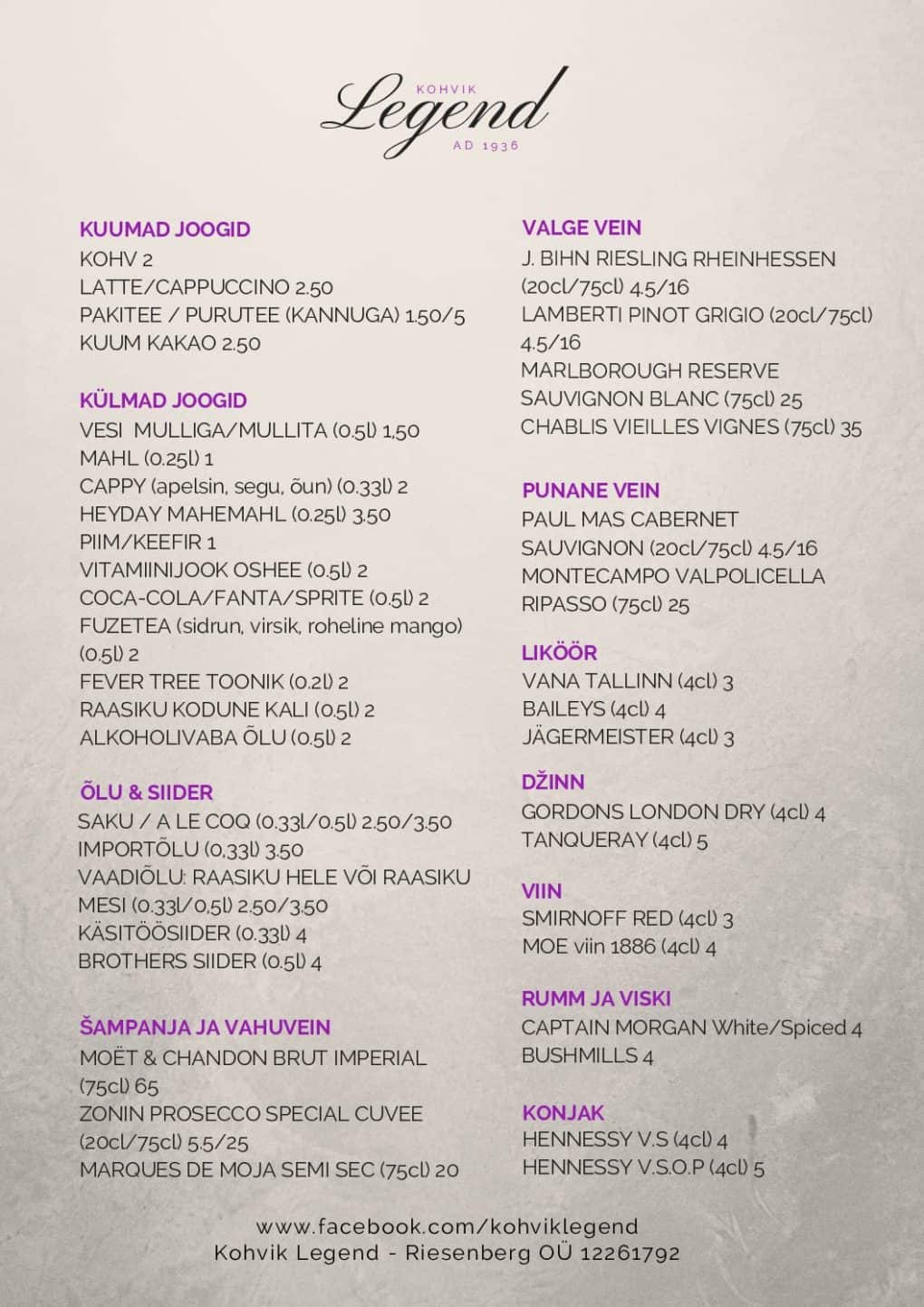 KOHVIK
Legend
AD 1936

KUUMAD JOOGID
KOHV 2
LATTE/CAPPUCCINO 2.50
PAKITEE / PURUTEE (KANNUGA) 1.50/5
KUUM KAKAO 2.50

KÜLMAD JOOGID
VESI MULLIGA/MULLITA (0.5l) 1,50
MAHL (0.25l) 1
CAPPY (apelsin, segu, õun) (0.33l) 2
HEYDAY MAHEMAHL (0.25l) 3.50
PIIM/KEEFIR 1
VITAMIINIJOOK OSHEE (0.5l) 2
COCA-COLA/FANTA/SPRITE (0.5l) 2
FUZETEA (sidrun, virsik, roheline mango) (0.5l) 2
FEVER TREE TOONIK (0.2l) 2
RAASIKU KODUNE KALI (0.5l) 2
ALKOHOLIVABA ÕLU (0.5l) 2

ÕLU & SIIDER
SAKU / A LE COQ (0.33l/0.5l) 2.50/3.50
IMPORTÕLU (0,33l) 3.50
VAADIÕLU: RAASIKU HELE VÕI RAASIKU MESI (0.33l/0,5l) 2.50/3.50
KÄSITÖÖSIIDER (0.33l) 4
BROTHERS SIIDER (0.5l) 4

ŠAMPANJA JA VAHUVEIN
MOËT & CHANDON BRUT IMPERIAL (75cl) 65
ZONIN PROSECCO SPECIAL CUVEE (20cl/75cl) 5.5/25
MARQUES DE MOJA SEMI SEC (75cl) 20

VALGE VEIN
J. BIHN RIESLING RHEINHESSEN (20cl/75cl) 4.5/16
LAMBERTI PINOT GRIGIO (20cl/75cl) 4.5/16
MARLBOROUGH RESERVE SAUVIGNON BLANC (75cl) 25
CHABLIS VIEILLES VIGNES (75cl) 35

PUNANE VEIN
PAUL MAS CABERNET SAUVIGNON (20cl/75cl) 4.5/16
MONTECAMPO VALPOLICELLA RIPASSO (75cl) 25

LIKÖÖR
VANA TALLINN (4cl) 3
BAILEYS (4cl) 4
JÄGERMEISTER (4cl) 3

DŽINN
GORDONS LONDON DRY (4cl) 4
TANQUERAY (4cl) 5

VIIN
SMIRNOFF RED (4cl) 3
MOE viin 1886 (4cl) 4

RUMM JA VISKI
CAPTAIN MORGAN White/Spiced 4
BUSHMILLS 4

KONJAK
HENNESSY V.S (4cl) 4
HENNESSY V.S.O.P (4cl) 5

www.facebook.com/kohviklegend
Kohvik Legend - Riesenberg OÜ 12261792